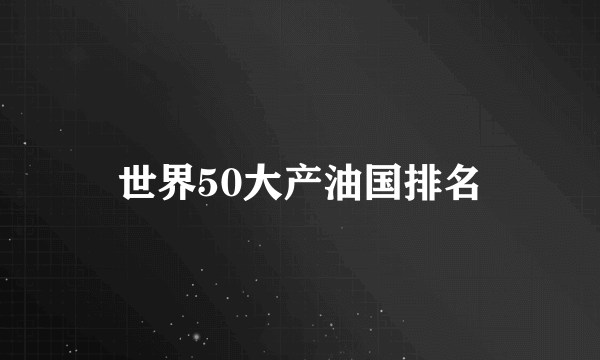 世界50大产油国排名